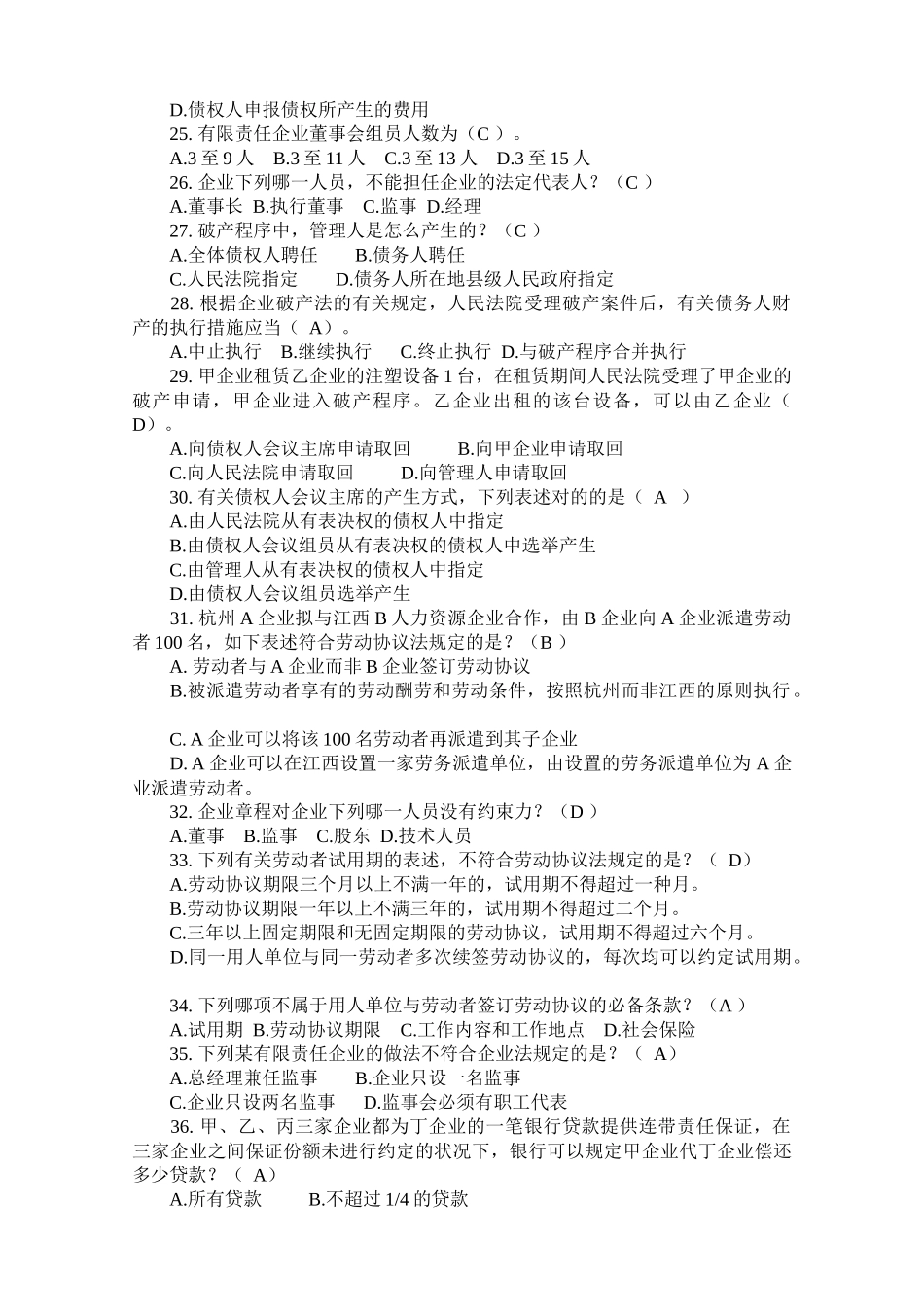 D.债权人申报债权所产生的费用
25. 有限责任企业董事会组员人数为（C ）。
A.3 至 9 人　B.3 至 11 人　C.3 至 13 人　D.3 至 15 人
26. 企业下列哪一人员，不能担任企业的法定代表人？（C ）
A.董事长 B.执行董事　C.监事 D.经理
27. 破产程序中，管理人是怎么产生的？（C ）
A.全体债权人聘任　　B.债务人聘任
C.人民法院指定　　D.债务人所在地县级人民政府指定
28. 根据企业破产法的有关规定，人民法院受理破产案件后，有关债务人财产的执行措施应当（ A）。
A.中止执行　B.继续执行　C.终止执行 D.与破产程序合并执行
29. 甲企业租赁乙企业的注塑设备 1 台，在租赁期间人民法院受理了甲企业的破产申请，甲企业进入破产程序。乙企业出租的该台设备，可以由乙企业（ D）。
A.向债权人会议主席申请取回　　B.向甲企业申请取回
C.向人民法院申请取回　　D.向管理人申请取回
30. 有关债权人会议主席的产生方式，下列表述对的的是（ A ）
A.由人民法院从有表决权的债权人中指定
B.由债权人会议组员从有表决权的债权人中选举产生
C.由管理人从有表决权的债权人中指定
D.由债权人会议组员选举产生
31. 杭州 A 企业拟与江西 B 人力资源企业合作，由 B 企业向 A 企业派遣劳动者 100 名，如下表述符合劳动协议法规定的是？（B ）
A. 劳动者与 A 企业而非 B 企业签订劳动协议
B.被派遣劳动者享有的劳动酬劳和劳动条件，按照杭州而非江西的原则执行。

C. A 企业可以将该 100 名劳动者再派遣到其子企业
D. A 企业可以在江西设置一家劳务派遣单位，由设置的劳务派遣单位为 A 企业派遣劳动者。
32. 企业章程对企业下列哪一人员没有约束力？（D ）
A.董事　B.监事　C.股东 D.技术人员
33. 下列有关劳动者试用期的表述，不符合劳动协议法规定的是？（ D）
A.劳动协议期限三个月以上不满一年的，试用期不得超过一种月。
B.劳动协议期限一年以上不满三年的，试用期不得超过二个月。
C.三年以上固定期限和无固定期限的劳动协议，试用期不得超过六个月。
D.同一用人单位与同一劳动者多次续签劳动协议的，每次均可以约定试用期。

34. 下列哪项不属于用人单位与劳动者签订劳动协议的必备条款？（A ）
A.试用期 B.劳动协议期限　C.工作内容和工作地点　D.社会保险
35. 下列某有限责任企业的做法不符合企业法规定的是？（ A）
A.总经理兼任监事　　B.企业只设一名监事
C.企业只设两名监事　　D.监事会必须有职工代表
36. 甲、乙、丙三家企业都为丁企业的一笔银行贷款提供连带责任保证，在三家企业之间保证份额未进行约定的状况下，银行可以规定甲企业代丁企业偿还多少贷款？（ A）
A.所有贷款　　B.不超过 1/4 的贷款